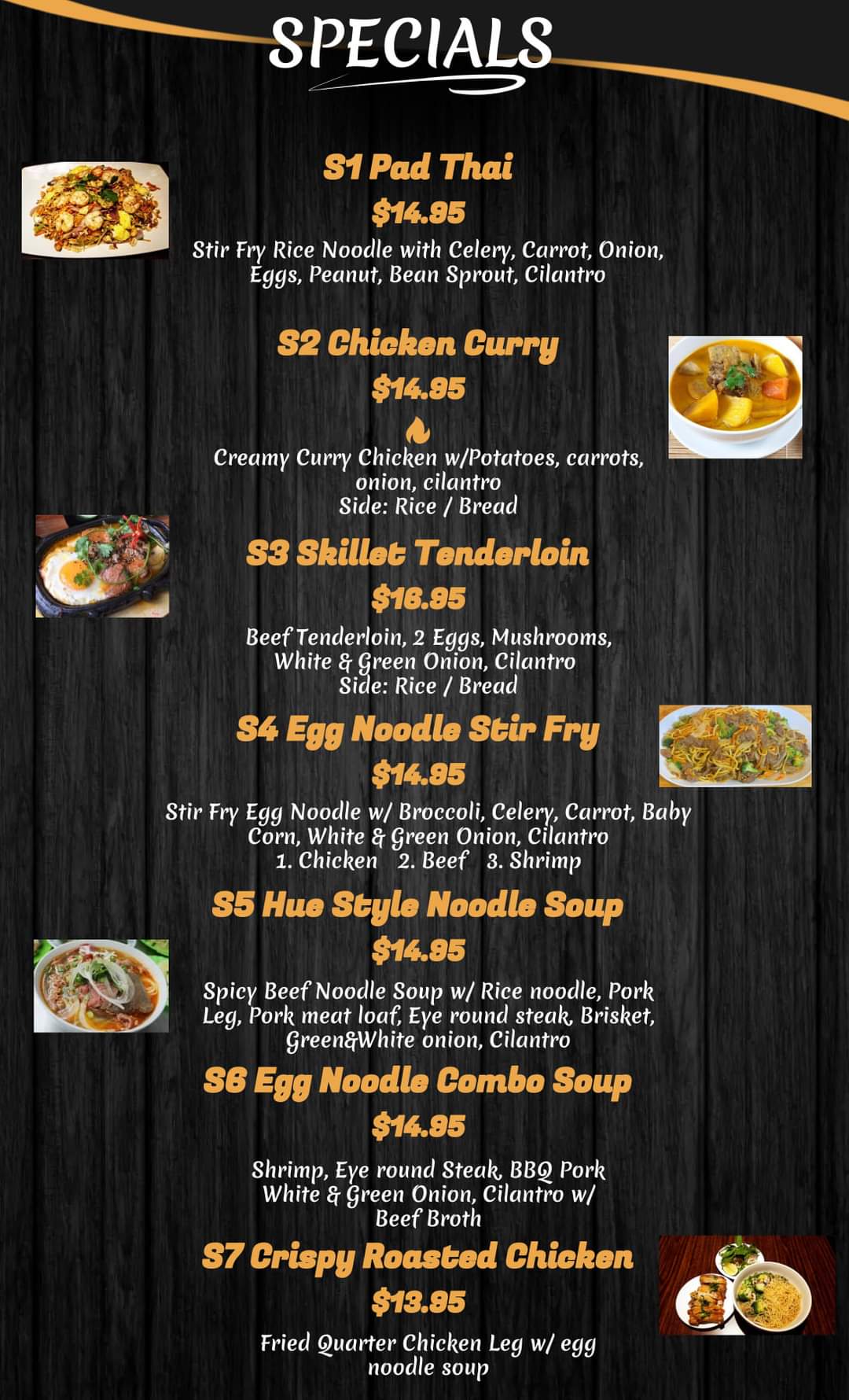 SPECIALS

S1 Pad Thai

$14.95

Stir Fry Rice Noodle with Celery, Carrot, Onion, Eggs, Peanut, Bean Sprout, Cilantro

S2 Chicken Curry

$14.95

Creamy Curry Chicken w/Potatoes, carrots, onion, cilantro
Side: Rice / Bread

S3 Skillet Tenderloin

$16.95

Beef Tenderloin, 2 Eggs, Mushrooms, White & Green Onion, Cilantro
Side: Rice / Bread

S4 Egg Noodle Stir Fry

$14.95

Stir Fry Egg Noodle w/ Broccoli, Celery, Carrot, Baby Corn, White & Green Onion, Cilantro
1. Chicken 2. Beef 3. Shrimp

S5 Hue Style Noodle Soup

$14.95

Spicy Beef Noodle Soup w/ Rice noodle, Pork Leg, Pork meat loaf, Eye round steak, Brisket, Green&White onion, Cilantro

S6 Egg Noodle Combo Soup

$14.95

Shrimp, Eye round Steak, BBQ Pork White & Green Onion, Cilantro w/ Beef Broth

S7 Crispy Roasted Chicken

$13.95

Fried Quarter Chicken Leg w/ egg noodle soup